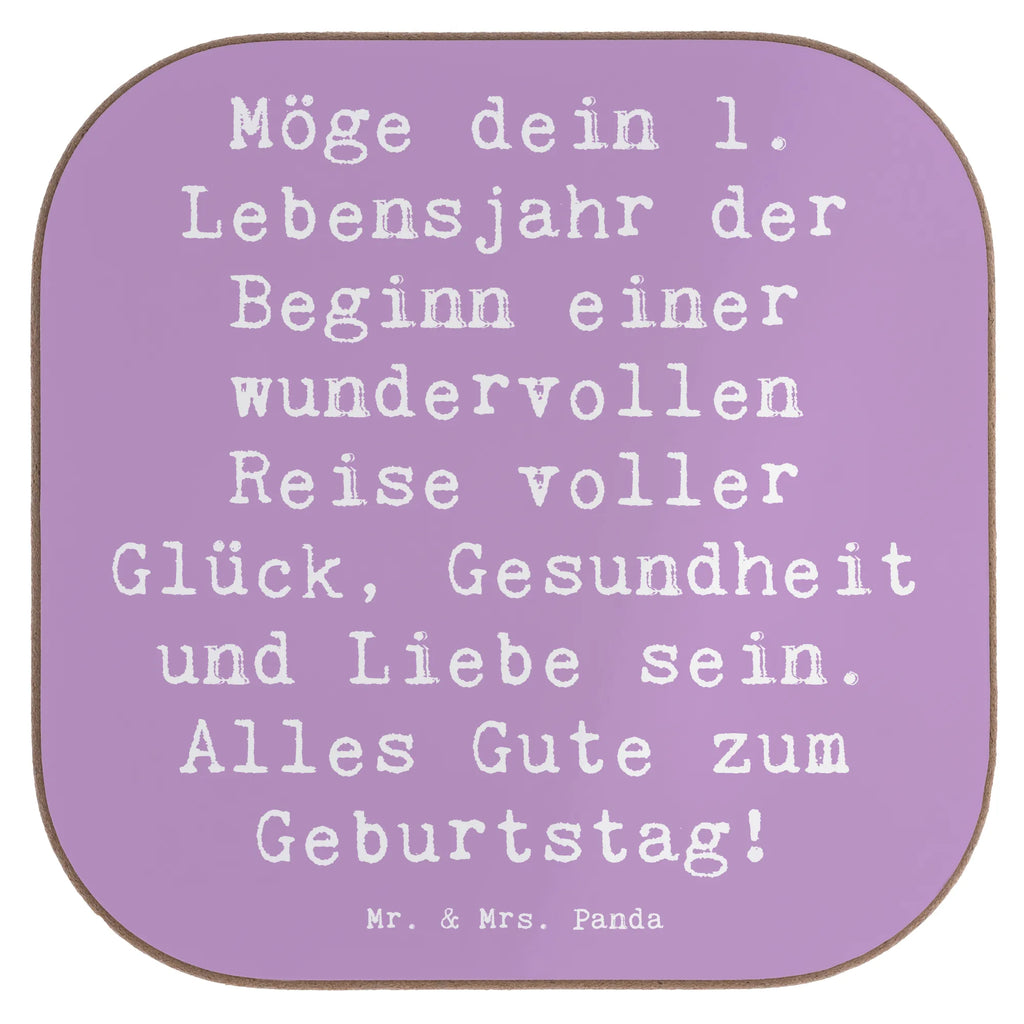 Möge dein 1. Lebensjahr der Beginn einer wundervollen Reise voller Glück, Gesundheit und Liebe sein. Alles Gute zum Geburtstag!

Mr. & Mrs. Panda